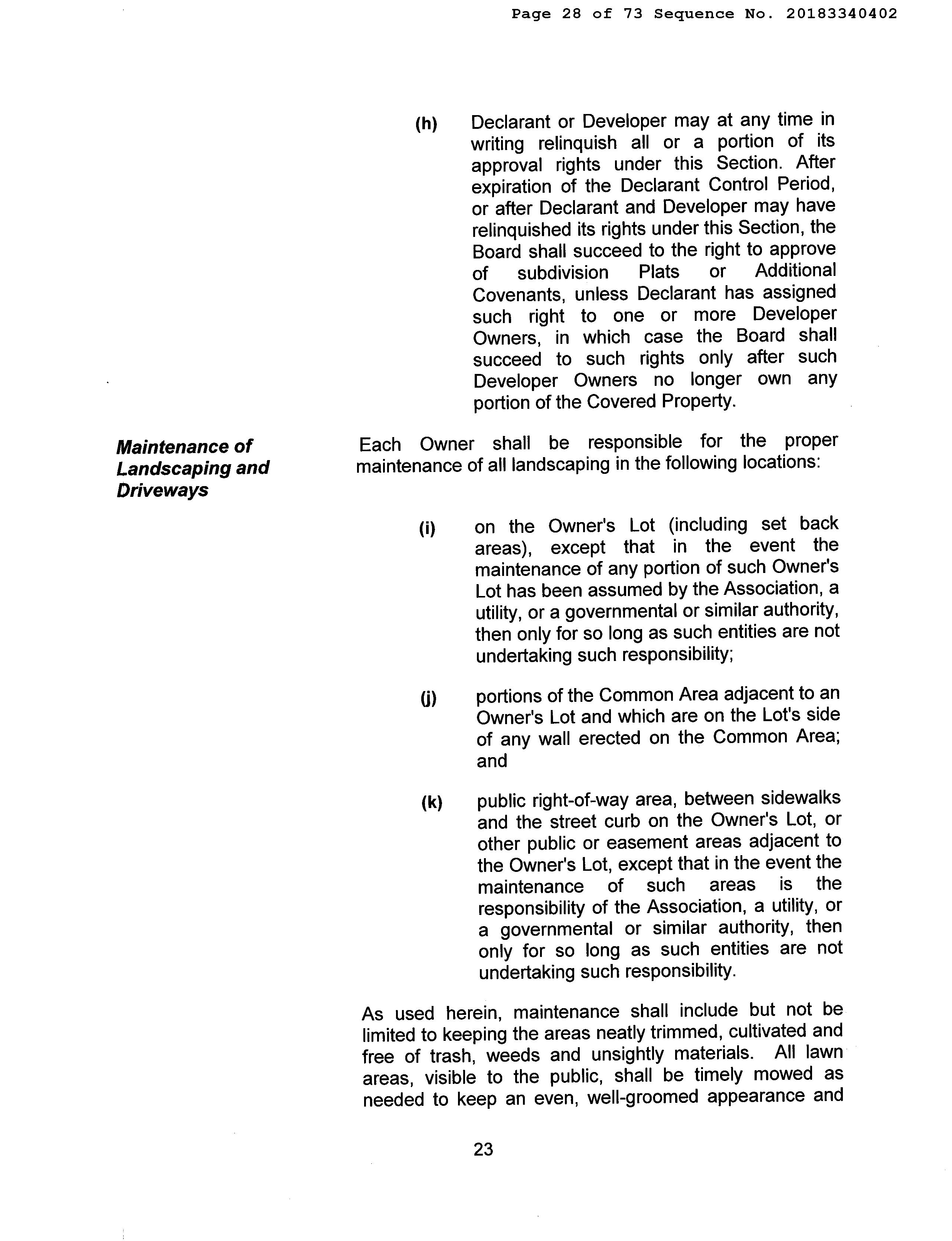 Page 28 of 73 Sequence No. 20183340402

(h) Declarant or Developer may at any time in writing relinquish all or a portion of its approval rights under this Section. After expiration of the Declarant Control Period, or after Declarant and Developer may have relinquished its rights under this Section, the Board shall succeed to the right to approve of subdivision Plats or Additional Covenants, unless Declarant has assigned such right to one or more Developer Owners, in which case the Board shall succeed to such rights only after such Developer Owners no longer own any portion of the Covered Property.

Maintenance of Landscaping and Driveways

Each Owner shall be responsible for the proper maintenance of all landscaping in the following locations:

(i) on the Owner's Lot (including set back areas), except that in the event the maintenance of any portion of such Owner's Lot has been assumed by the Association, a utility, or a governmental or similar authority, then only for so long as such entities are not undertaking such responsibility;

(j) portions of the Common Area adjacent to an Owner's Lot and which are on the Lot's side of any wall erected on the Common Area; and

(k) public right-of-way area, between sidewalks and the street curb on the Owner's Lot, or other public or easement areas adjacent to the Owner's Lot, except that in the event the maintenance of such areas is the responsibility of the Association, a utility, or a governmental or similar authority, then only for so long as such entities are not undertaking such responsibility.

As used herein, maintenance shall include but not be limited to keeping the areas neatly trimmed, cultivated and free of trash, weeds and unsightly materials. All lawn areas, visible to the public, shall be timely mowed as needed to keep an even, well-groomed appearance and

23